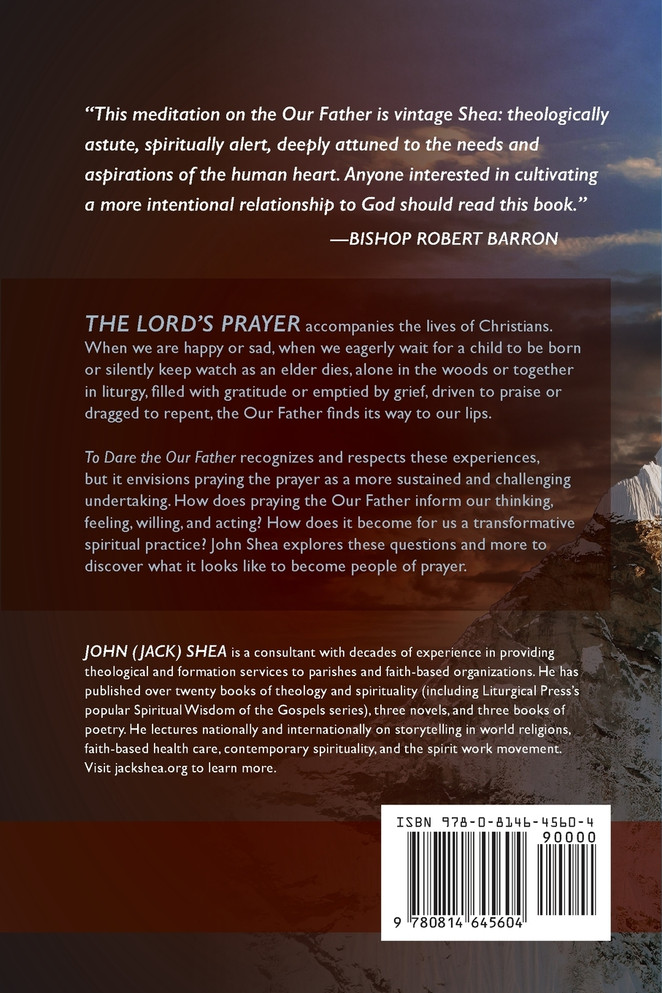 "This meditation on the Our Father is vintage Shea: theologically astute, spiritually alert, deeply attuned to the needs and aspirations of the human heart. Anyone interested in cultivating a more intentional relationship to God should read this book."
—BISHOP ROBERT BARRON

THE LORD'S PRAYER accompanies the lives of Christians. When we are happy or sad, when we eagerly wait for a child to be born or silently keep watch as an elder dies, alone in the woods or together in liturgy, filled with gratitude or emptied by grief, driven to praise or dragged to repent, the Our Father finds its way to our lips.

To Dare the Our Father recognizes and respects these experiences, but it envisions praying the prayer as a more sustained and challenging undertaking. How does praying the Our Father inform our thinking, feeling, willing, and acting? How does it become for us a transformative spiritual practice? John Shea explores these questions and more to discover what it looks like to become people of prayer.

JOHN (JACK) SHEA is a consultant with decades of experience in providing theological and formation services to parishes and faith-based organizations. He has published over twenty books of theology and spirituality (including Liturgical Press's popular Spiritual Wisdom of the Gospels series), three novels, and three books of poetry. He lectures nationally and internationally on storytelling in world religions, faith-based health care, contemporary spirituality, and the spirit work movement. Visit jackshea.org to learn more.

ISBN 978-0-8146-4560-4
90000
9 780814 645604